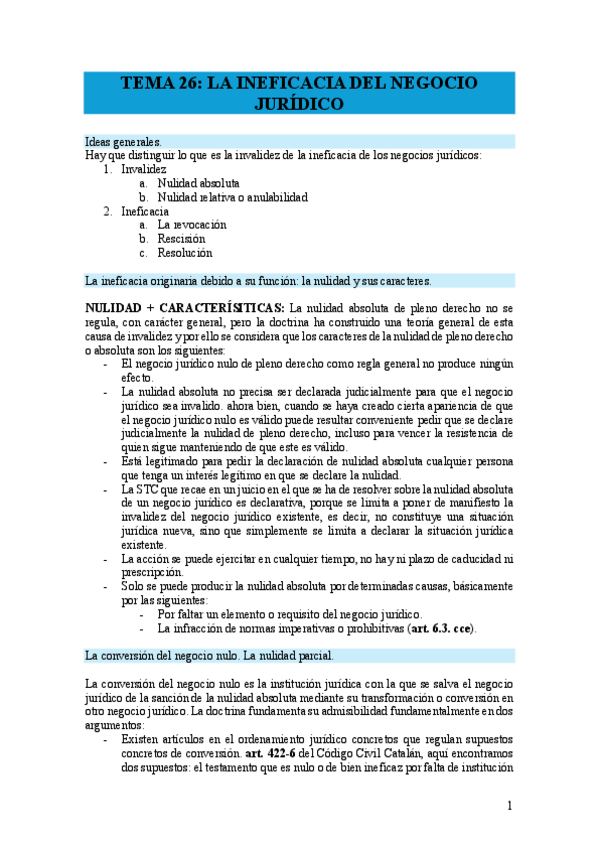 TEMA 26: LA INEFICACIA DEL NEGOCIO JURÍDICO

Ideas generales.
Hay que distinguir lo que es la invalidez de la ineficacia de los negocios jurídicos:
1. Invalidez
a. Nulidad absoluta
b. Nulidad relativa o anulabilidad
2. Ineficacia
a. La revocación
b. Rescisión
c. Resolución

La ineficacia originaria debido a su función: la nulidad y sus caracteres.

NULIDAD + CARACTERÍSITICAS: La nulidad absoluta de pleno derecho no se regula, con carácter general, pero la doctrina ha construido una teoría general de esta causa de invalidez y por ello se considera que los caracteres de la nulidad de pleno derecho o absoluta son los siguientes:
- El negocio jurídico nulo de pleno derecho como regla general no produce ningún efecto.
- La nulidad absoluta no precisa ser declarada judicialmente para que el negocio jurídico sea invalido. ahora bien, cuando se haya creado cierta apariencia de que el negocio jurídico nulo es válido puede resultar conveniente pedir que se declare judicialmente la nulidad de pleno derecho, incluso para vencer la resistencia de quien sigue manteniendo de que este es válido.
- Está legitimado para pedir la declaración de nulidad absoluta cualquier persona que tenga un interés legítimo en que se declare la nulidad.
- La STC que recae en un juicio en el que se ha de resolver sobre la nulidad absoluta de un negocio jurídico es declarativa, porque se limita a poner de manifiesto la invalidez del negocio jurídico existente, es decir, no constituye una situación jurídica nueva, sino que simplemente se limita a declarar la situación jurídica existente.
- La acción se puede ejercitar en cualquier tiempo, no hay ni plazo de caducidad ni prescripción.
- Solo se puede producir la nulidad absoluta por determinadas causas, básicamente por las siguientes:
- Por faltar un elemento o requisito del negocio jurídico.
- La infracción de normas imperativas o prohibitivas (art. 6.3. cce).

La conversión del negocio nulo. La nulidad parcial.

La conversión del negocio nulo es la institución jurídica con la que se salva el negocio jurídico de la sanción de la nulidad absoluta mediante su transformación o conversión en otro negocio jurídico. La doctrina fundamenta su admisibilidad fundamentalmente en dos argumentos:
- Existen artículos en el ordenamiento jurídico concretos que regulan supuestos concretos de conversión. art. 422-6 del Código Civil Catalán, aquí encontramos dos supuestos: el testamento que es nulo o de bien ineficaz por falta de institución

1